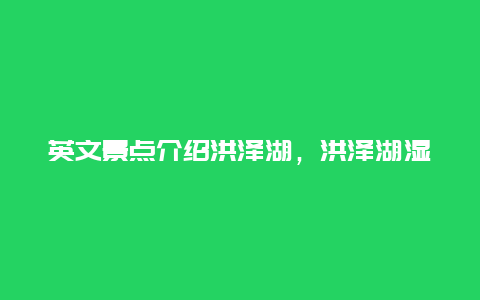 英文景点介绍洪泽湖，洪泽湖湿